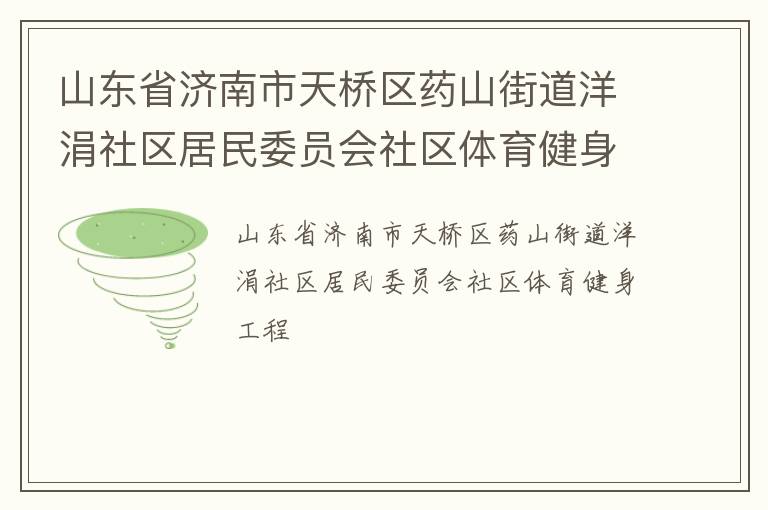 山东省济南市天桥区药山街道洋涓社区居民委员会社区体育健身

山东省济南市天桥区药山街道洋涓社区居民委员会社区体育健身工程